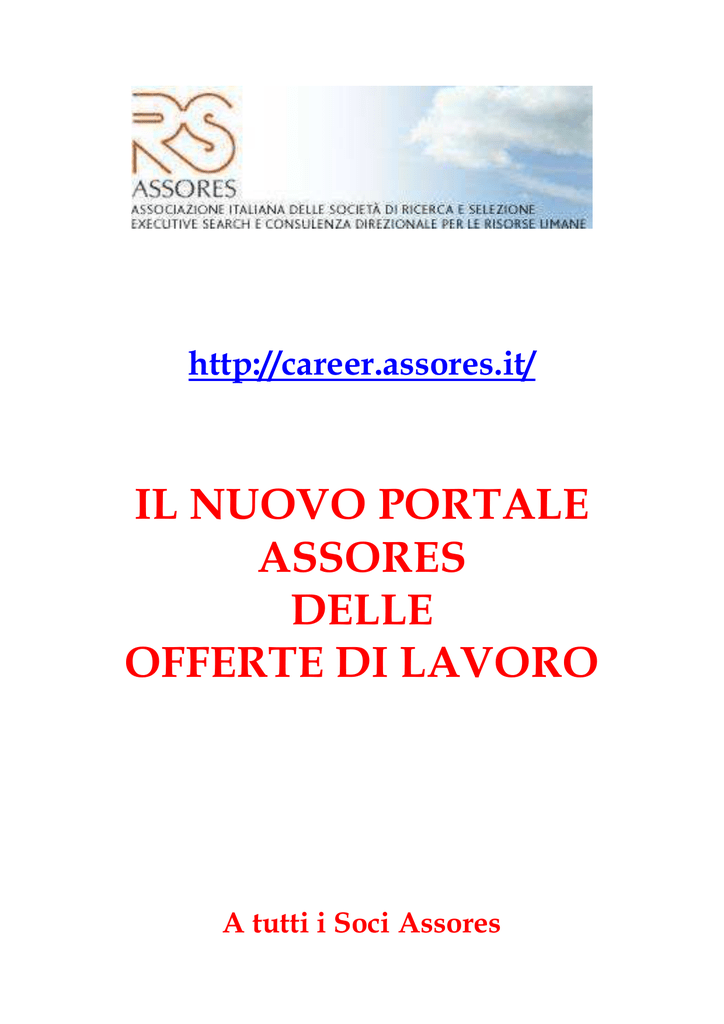 ASSORES
ASSOCIAZIONE ITALIANA DELLE SOCIETÀ DI RICERCA E SELEZIONE
EXECUTIVE SEARCH E CONSULENZA DIREZIONALE PER LE RISORSE UMANE

http://career.assores.it/

IL NUOVO PORTALE
ASSORES
DELLE
OFFERTE DI LAVORO

A tutti i Soci Assores